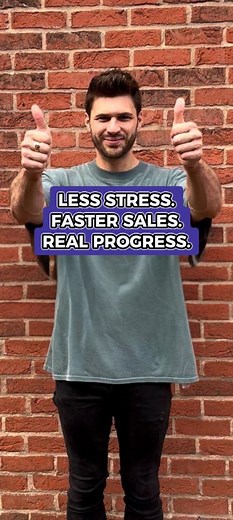 LESS STRESS.
FASTER SALES.
REAL PROGRESS.